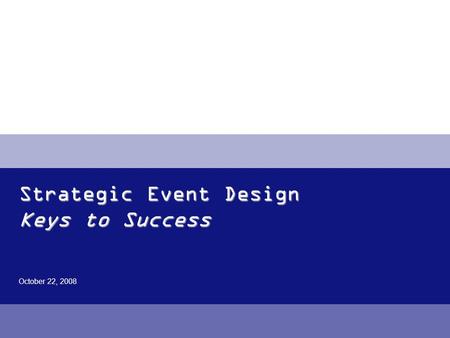 Strategic Event Design
Keys to Success

October 22, 2008